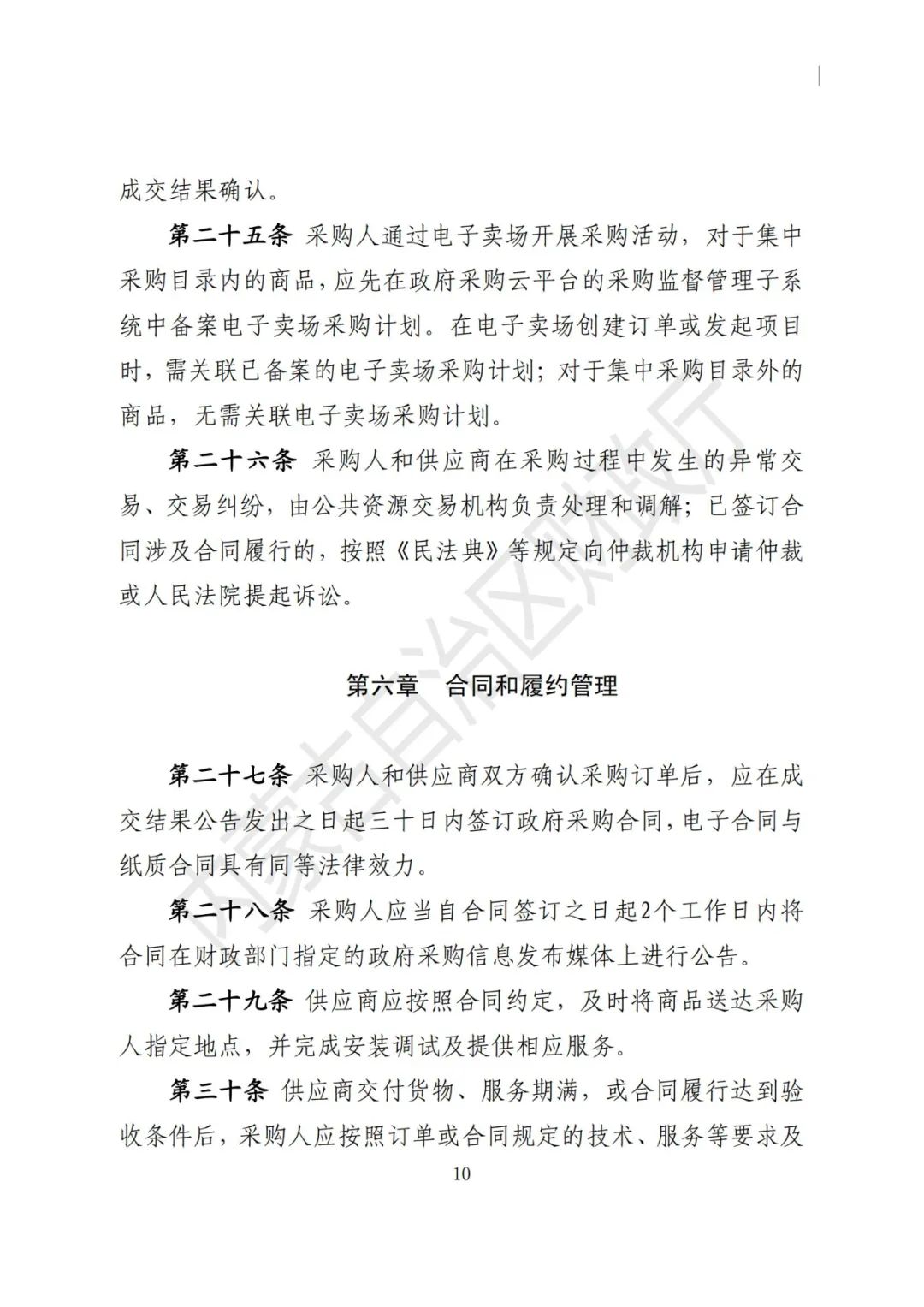 成交结果确认。

第二十五条 采购人通过电子卖场开展采购活动，对于集中采购目录内的商品，应先在政府采购云平台的采购监督管理子系统中备案电子卖场采购计划。在电子卖场创建订单或发起项目时，需关联已备案的电子卖场采购计划；对于集中采购目录外的商品，无需关联电子卖场采购计划。

第二十六条 采购人和供应商在采购过程中发生的异常交易、交易纠纷，由公共资源交易机构负责处理和调解；已签订合同涉及合同履行的，按照《民法典》等规定向仲裁机构申请仲裁或人民法院提起诉讼。

第六章 合同和履约管理

第二十七条 采购人和供应商双方确认采购订单后，应在成交结果公告发出之日起三十日内签订政府采购合同，电子合同与纸质合同具有同等法律效力。

第二十八条 采购人应当自合同签订之日起2个工作日内将合同在财政部门指定的政府采购信息发布媒体上进行公告。

第二十九条 供应商应按照合同约定，及时将商品送达采购人指定地点，并完成安装调试及提供相应服务。

第三十条 供应商交付货物、服务期满，或合同履行达到验收条件后，采购人应按照订单或合同规定的技术、服务等要求及

10

内蒙古自治区财政厅